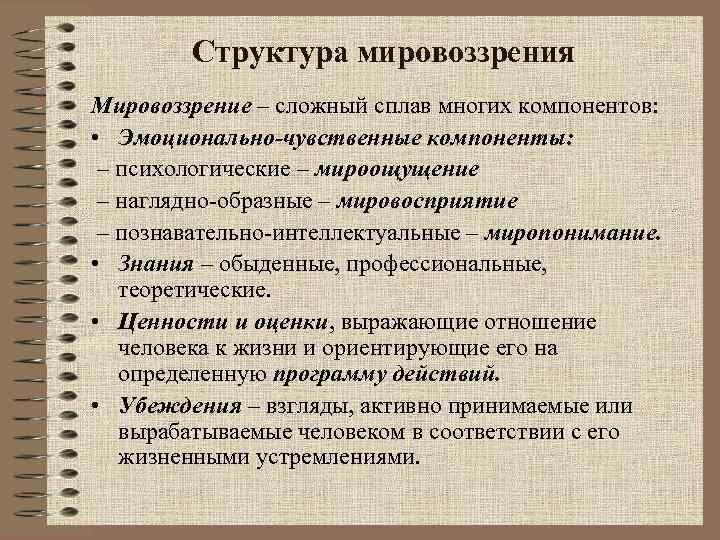 Структура мировоззрения

Мировоззрение – сложный сплав многих компонентов:

• Эмоционально-чувственные компоненты:

– психологические – мироощущение

– наглядно-образные – мировосприятие

– познавательно-интеллектуальные – миропонимание.

• Знания – обыденные, профессиональные, теоретические.

• Ценности и оценки, выражающие отношение человека к жизни и ориентирующие его на определенную программу действий.

• Убеждения – взгляды, активно принимаемые или вырабатываемые человеком в соответствии с его жизненными устремлениями.